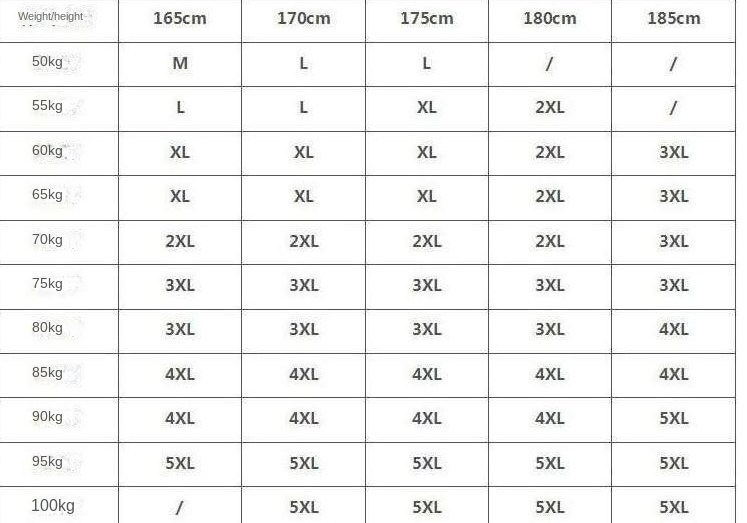 | Weight/height | 165cm | 170cm | 175cm | 180cm | 185cm |
|---|---|---|---|---|---|
| 50kg | M | L | L | / | / |
| 55kg | L | L | XL | 2XL | / |
| 60kg | XL | XL | XL | 2XL | 3XL |
| 65kg | XL | XL | XL | 2XL | 3XL |
| 70kg | 2XL | 2XL | 2XL | 2XL | 3XL |
| 75kg | 3XL | 3XL | 3XL | 3XL | 3XL |
| 80kg | 3XL | 3XL | 3XL | 3XL | 4XL |
| 85kg | 4XL | 4XL | 4XL | 4XL | 4XL |
| 90kg | 4XL | 4XL | 4XL | 4XL | 5XL |
| 95kg | 5XL | 5XL | 5XL | 5XL | 5XL |
| 100kg | / | 5XL | 5XL | 5XL | 5XL |